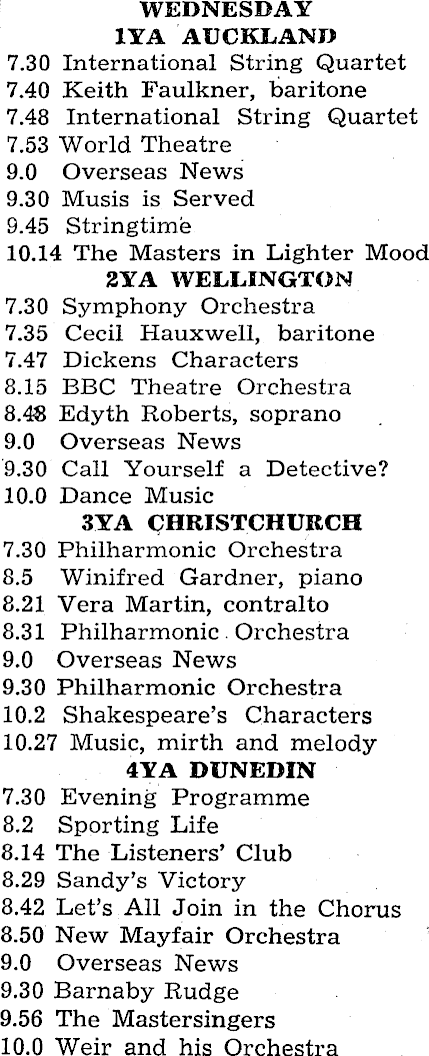 WEDNESDAY
1YA AUCKLAND
7.30 International String Quartet
7.40 Keith Faulkner, baritone
7.48 International String Quartet
7.53 World Theatre
9.0 Overseas News
9.30 Musis is Served
9.45 Stringtime
10.14 The Masters in Lighter Mood
2YA WELLINGTON
7.30 Symphony Orchestra
7.35 Cecil Hauxwell, baritone
7.47 Dickens Characters
8.15 BBC Theatre Orchestra
8.48 Edyth Roberts, soprano
9.0 Overseas News
9.30 Call Yourself a Detective?
10.0 Dance Music
3YA CHRISTCHURCH
7.30 Philharmonic Orchestra
8.5 Winifred Gardner, piano
8.21 Vera Martin, contralto
8.31 Philharmonic Orchestra
9.0 Overseas News
9.30 Philharmonic Orchestra
10.2 Shakespeare's Characters
10.27 Music, mirth and melody
4YA DUNEDIN
7.30 Evening Programme
8.2 Sporting Life
8.14 The Listeners' Club
8.29 Sandy's Victory
8.42 Let's All Join in the Chorus
8.50 New Mayfair Orchestra
9.0 Overseas News
9.30 Barnaby Rudge
9.56 The Mastersingers
10.0 Weir and his Orchestra